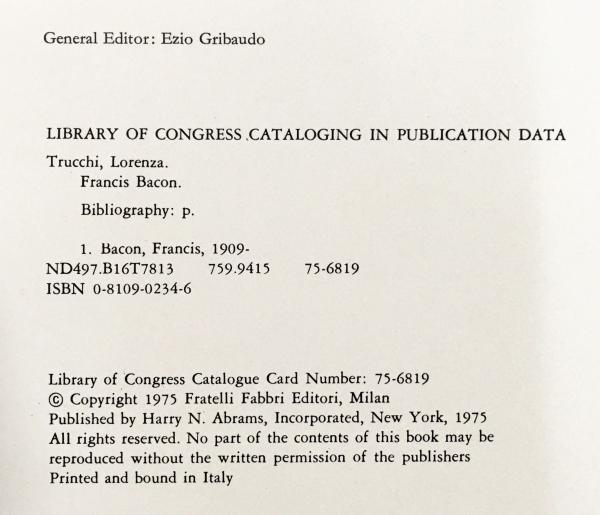 General Editor: Ezio Gribaudo

LIBRARY OF CONGRESS CATALOGING IN PUBLICATION DATA

Trucchi, Lorenza.
Francis Bacon.

Bibliography: p.

1. Bacon, Francis, 1909-
ND497.B16T7813 759.9415 75-6819
ISBN 0-8109-0234-6

Library of Congress Catalogue Card Number: 75-6819
© Copyright 1975 Fratelli Fabbri Editori, Milan
Published by Harry N. Abrams, Incorporated, New York, 1975
All rights reserved. No part of the contents of this book may be reproduced without the written permission of the publishers
Printed and bound in Italy